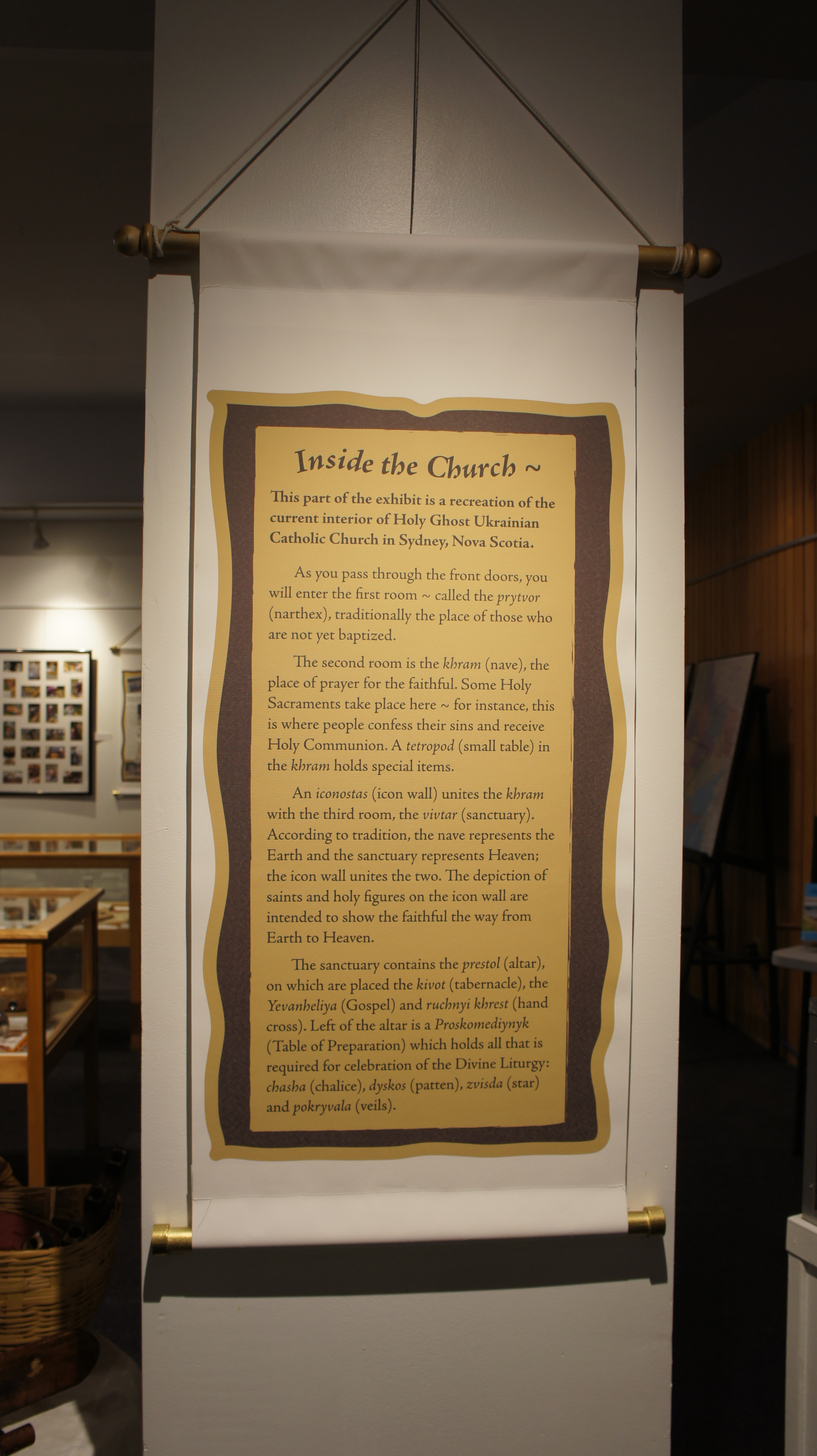 Inside the Church ~

This part of the exhibit is a recreation of the current interior of Holy Ghost Ukrainian Catholic Church in Sydney, Nova Scotia.

As you pass through the front doors, you will enter the first room ~ called the prytvor (narthex), traditionally the place of those who are not yet baptized.

The second room is the khram (nave), the place of prayer for the faithful. Some Holy Sacraments take place here ~ for instance, this is where people confess their sins and receive Holy Communion. A tetropod (small table) in the khram holds special items.

An iconostas (icon wall) unites the khram with the third room, the vivtar (sanctuary). According to tradition, the nave represents the Earth and the sanctuary represents Heaven; the icon wall unites the two. The depiction of saints and holy figures on the icon wall are intended to show the faithful the way from Earth to Heaven.

The sanctuary contains the prestol (altar), on which are placed the kivot (tabernacle), the Yevanheliya (Gospel) and ruchnyi khrest (hand cross). Left of the altar is a Proskomediynyk (Table of Preparation) which holds all that is required for celebration of the Divine Liturgy: chasha (chalice), dyskos (patten), zvisda (star) and pokryvala (veils).